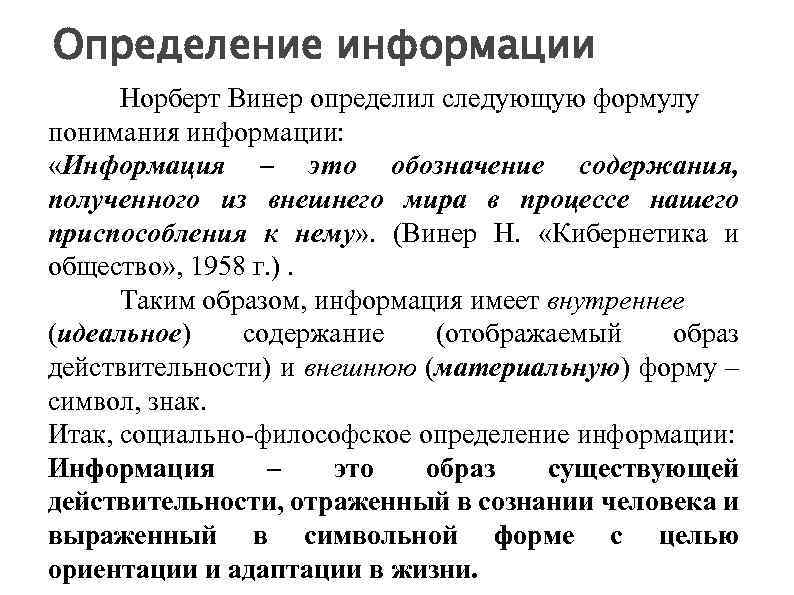 Определение информации

Норберт Винер определил следующую формулу понимания информации:
«Информация – это обозначение содержания, полученного из внешнего мира в процессе нашего приспособления к нему». (Винер Н. «Кибернетика и общество», 1958 г.) .

Таким образом, информация имеет внутреннее (идеальное) содержание (отображаемый образ действительности) и внешнюю (материальную) форму – символ, знак.

Итак, социально-философское определение информации:
Информация – это образ существующей действительности, отраженный в сознании человека и выраженный в символьной форме с целью ориентации и адаптации в жизни.